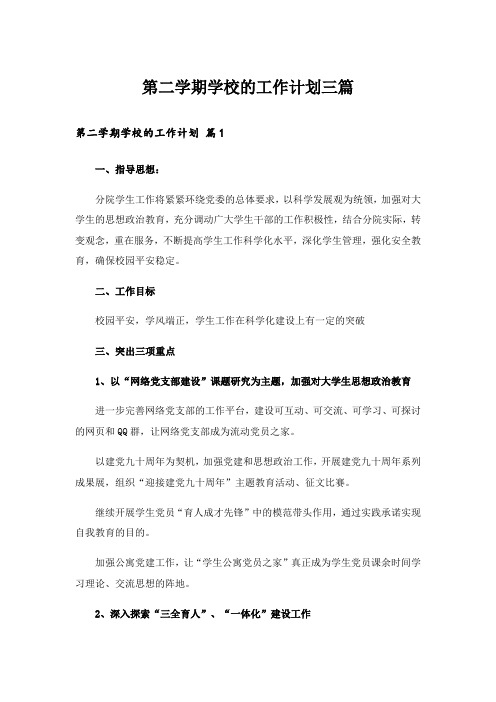 第二学期学校的工作计划三篇

第二学期学校的工作计划 篇1

一、指导思想：

分院学生工作将紧紧环绕党委的总体要求，以科学发展观为统领，加强对大学生的思想政治教育，充分调动广大学生干部的工作积极性，结合分院实际，转变观念，重在服务，不断提高学生工作科学化水平，深化学生管理，强化安全教育，确保校园平安稳定。

二、工作目标

校园平安，学风端正，学生工作在科学化建设上有一定的突破

三、突出三项重点

1、以“网络党支部建设”课题研究为主题，加强对大学生思想政治教育

进一步完善网络党支部的工作平台，建设可互动、可交流、可学习、可探讨的网页和QQ群，让网络党支部成为流动党员之家。

以建党九十周年为契机，加强党建和思想政治工作，开展建党九十周年系列成果展，组织“迎接建党九十周年”主题教育活动、征文比赛。

继续开展学生党员“育人成才先锋”中的模范带头作用，通过实践承诺实现自我教育的目的。

加强公寓党建工作，让“学生公寓党员之家”真正成为学生党员课余时间学习理论、交流思想的阵地。

2、深入探索“三全育人”、“一体化”建设工作